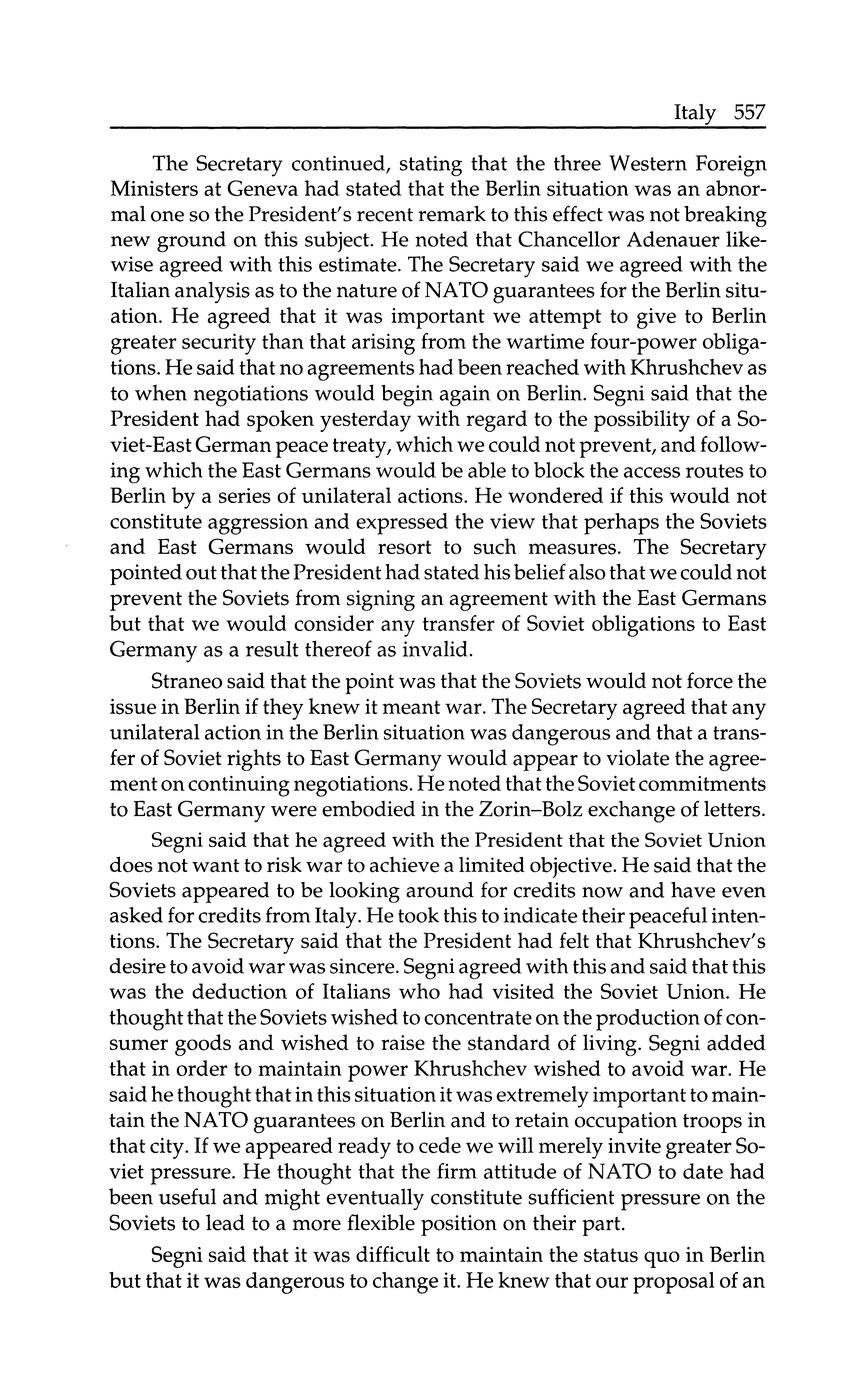 Italy 557

The Secretary continued, stating that the three Western Foreign Ministers at Geneva had stated that the Berlin situation was an abnormal one so the President's recent remark to this effect was not breaking new ground on this subject. He noted that Chancellor Adenauer likewise agreed with this estimate. The Secretary said we agreed with the Italian analysis as to the nature of NATO guarantees for the Berlin situation. He agreed that it was important we attempt to give to Berlin greater security than that arising from the wartime four-power obligations. He said that no agreements had been reached with Khrushchev as to when negotiations would begin again on Berlin. Segni said that the President had spoken yesterday with regard to the possibility of a Soviet-East German peace treaty, which we could not prevent, and following which the East Germans would be able to block the access routes to Berlin by a series of unilateral actions. He wondered if this would not constitute aggression and expressed the view that perhaps the Soviets and East Germans would resort to such measures. The Secretary pointed out that the President had stated his belief also that we could not prevent the Soviets from signing an agreement with the East Germans but that we would consider any transfer of Soviet obligations to East Germany as a result thereof as invalid.

Straneo said that the point was that the Soviets would not force the issue in Berlin if they knew it meant war. The Secretary agreed that any unilateral action in the Berlin situation was dangerous and that a transfer of Soviet rights to East Germany would appear to violate the agreement on continuing negotiations. He noted that the Soviet commitments to East Germany were embodied in the Zorin–Bolz exchange of letters.

Segni said that he agreed with the President that the Soviet Union does not want to risk war to achieve a limited objective. He said that the Soviets appeared to be looking around for credits now and have even asked for credits from Italy. He took this to indicate their peaceful intentions. The Secretary said that the President had felt that Khrushchev's desire to avoid war was sincere. Segni agreed with this and said that this was the deduction of Italians who had visited the Soviet Union. He thought that the Soviets wished to concentrate on the production of consumer goods and wished to raise the standard of living. Segni added that in order to maintain power Khrushchev wished to avoid war. He said he thought that in this situation it was extremely important to maintain the NATO guarantees on Berlin and to retain occupation troops in that city. If we appeared ready to cede we will merely invite greater Soviet pressure. He thought that the firm attitude of NATO to date had been useful and might eventually constitute sufficient pressure on the Soviets to lead to a more flexible position on their part.

Segni said that it was difficult to maintain the status quo in Berlin but that it was dangerous to change it. He knew that our proposal of an